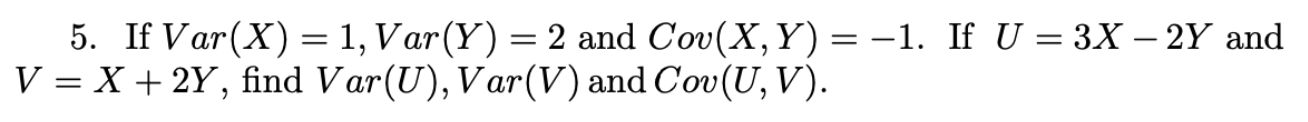 5. If $Var(X) = 1, Var(Y) = 2$ and $Cov(X, Y) = -1$. If $U = 3X - 2Y$ and $V = X + 2Y$, find $Var(U), Var(V)$ and $Cov(U, V)$.